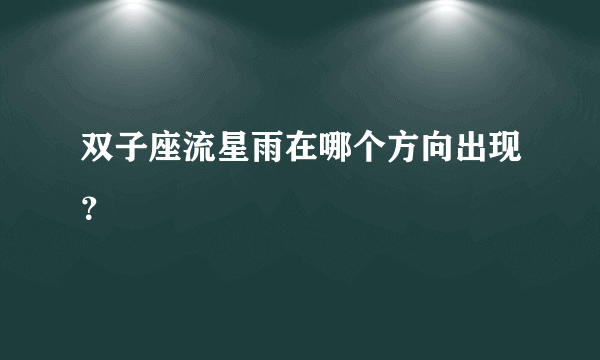 双子座流星雨在哪个方向出现？